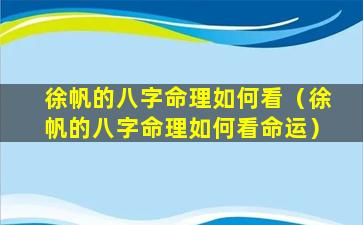 徐帆的八字命理如何看（徐帆的八字命理如何看命运）